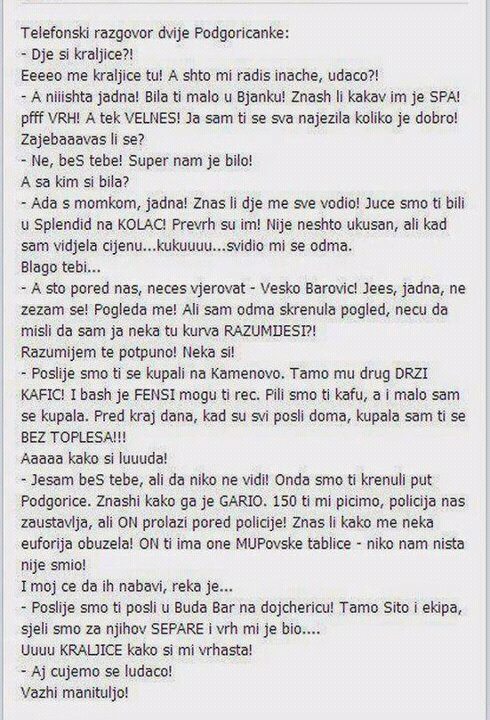 Telefonski razgovor dvije Podgoricanke:
- Dje si kraljice?!
Eeeeo me kraljice tu! A shto mi radis inache, udaco?!
- A niiishta jadna! Bila ti malo u Bjanku! Znash li kakav im je SPA! pfff VRH! A tek VELNES! Ja sam ti se sva najezila koliko je dobro!
Zajebaaavas li se?
- Ne, beS tebe! Super nam je bilo!
A sa kim si bila?
- Ada s momkom, jadna! Znas li dje me sve vodio! Juce smo ti bili u Splendid na KOLAC! Prevrh su im! Nije neshto ukusan, ali kad sam vidjela cijenu...kukuuuu...svidio mi se odma.
Blago tebi...
- A sto pored nas, neces vjerovat - Vesko Barovic! Jees, jadna, ne zezam se! Pogleda me! Ali sam odma skrenula pogled, necu da misli da sam ja neka tu kurva RAZUMIJESI?!
Razumijem te potpuno! Neka si!
- Poslije smo ti se kupali na Kamenovo. Tamo mu drug DRZI KAFIC! I bash je FENSI mogu ti rec. Pili smo ti kafu, a i malo sam se kupala. Pred kraj dana, kad su svi posli doma, kupala sam ti se BEZ TOPLESA!!!
Aaaaa kako si luuuda!
- Jesam beS tebe, ali da niko ne vidi! Onda smo ti krenuli put Podgorice. Znashi kako ga je GARIO. 150 ti mi picimo, policija nas zaustavlja, ali ON prolazi pored policije! Znas li kako me neka euforija obuzela! ON ti ima one MUPovske tablice - niko nam nista nije smio!
I moj ce da ih nabavi, reka je...
- Poslije smo ti posli u Buda Bar na dojchericu! Tamo Sito i ekipa, sjeli smo za njihov SEPARE i vrh mi je bio....
Uuuu KRALJICE kako si mi vrhasta!
- Aj cujemo se ludaco!
Vazhi manituljo!